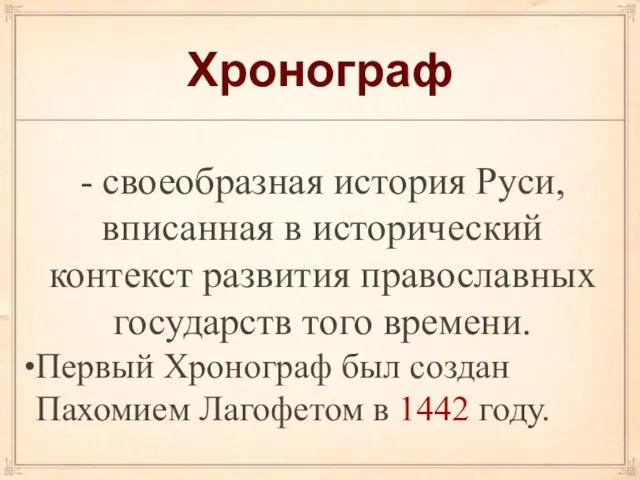 Хронограф

- своеобразная история Руси, вписанная в исторический контекст развития православных государств того времени.

•Первый Хронограф был создан Пахомием Лагофетом в 1442 году.